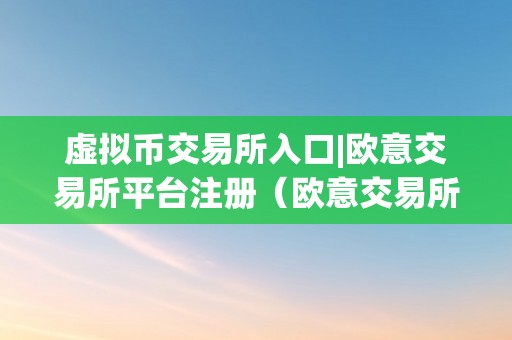 虚拟币交易所入口|欧意交易所平台注册（欧意交易所